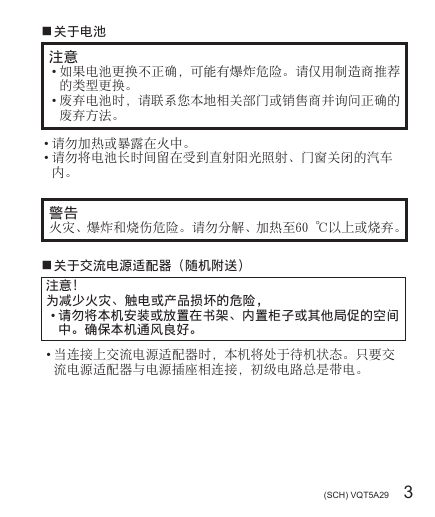 ■关于电池

注意
• 如果电池更换不正确，可能有爆炸危险。请仅用制造商推荐的类型更换。
• 废弃电池时，请联系您本地相关部门或销售商并询问正确的废弃方法。

• 请勿加热或暴露在火中。
• 请勿将电池长时间留在受到直射阳光照射、门窗关闭的汽车内。

警告
火灾、爆炸和烧伤危险。请勿分解、加热至60 ℃以上或烧弃。

■关于交流电源适配器（随机附送）

注意！
为减少火灾、触电或产品损坏的危险，
• 请勿将本机安装或放置在书架、内置柜子或其他局促的空间中。确保本机通风良好。

• 当连接上交流电源适配器时，本机将处于待机状态。只要交流电源适配器与电源插座相连接，初级电路总是带电。

(SCH) VQT5A29 3